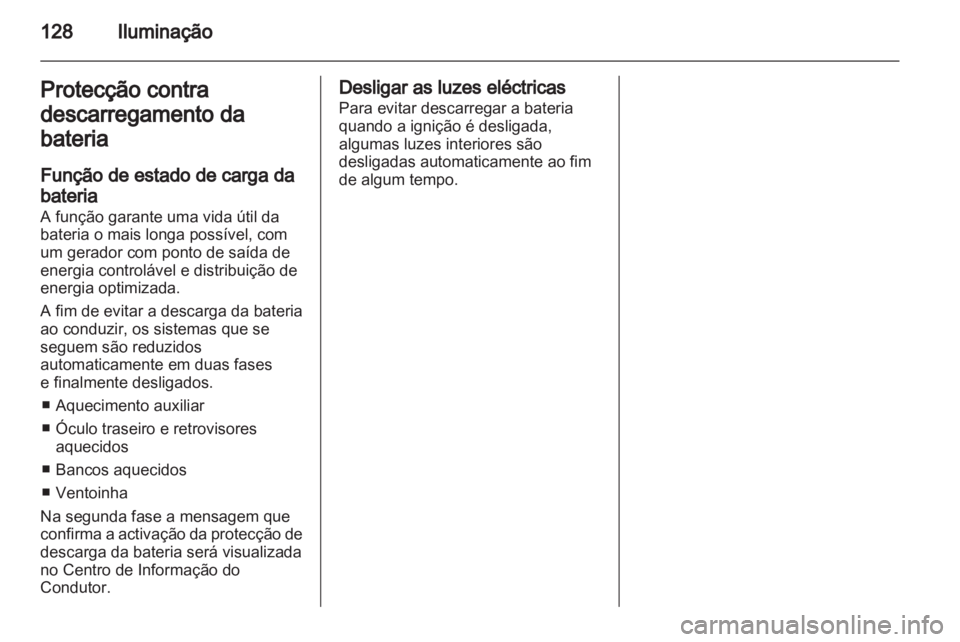 128 Iluminação

Protecção contra descarregamento da bateria

Função de estado de carga da bateria

A função garante uma vida útil da bateria o mais longa possível, com um gerador com ponto de saída de energia controlável e distribuição de energia optimizada.

A fim de evitar a descarga da bateria ao conduzir, os sistemas que se seguem são reduzidos automaticamente em duas fases e finalmente desligados.

■ Aquecimento auxiliar
■ Óculo traseiro e retrovisores aquecidos
■ Bancos aquecidos
■ Ventoinha

Na segunda fase a mensagem que confirma a activação da protecção de descarga da bateria será visualizada no Centro de Informação do Condutor.

Desligar as luzes eléctricas

Para evitar descarregar a bateria quando a ignição é desligada, algumas luzes interiores são desligadas automaticamente ao fim de algum tempo.

carmanualsonline.info